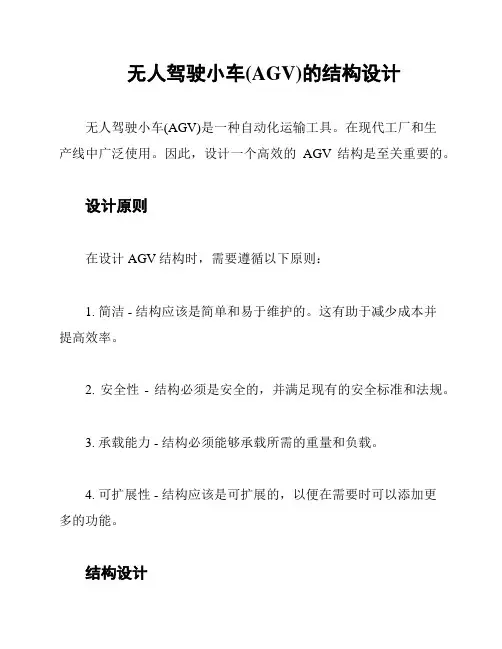 无人驾驶小车(AGV)的结构设计

无人驾驶小车(AGV)是一种自动化运输工具。在现代工厂和生产线中广泛使用。因此，设计一个高效的 AGV 结构是至关重要的。

设计原则

在设计 AGV 结构时，需要遵循以下原则：

1. 简洁 - 结构应该是简单和易于维护的。这有助于减少成本并提高效率。

2. 安全性 - 结构必须是安全的，并满足现有的安全标准和法规。

3. 承载能力 - 结构必须能够承载所需的重量和负载。

4. 可扩展性 - 结构应该是可扩展的，以便在需要时可以添加更多的功能。

结构设计